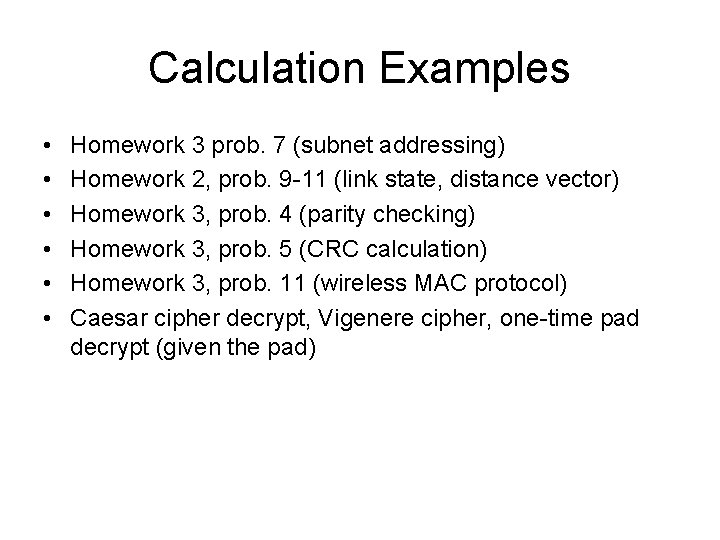 Calculation Examples

• Homework 3 prob. 7 (subnet addressing)
• Homework 2, prob. 9-11 (link state, distance vector)
• Homework 3, prob. 4 (parity checking)
• Homework 3, prob. 5 (CRC calculation)
• Homework 3, prob. 11 (wireless MAC protocol)
• Caesar cipher decrypt, Vigenere cipher, one-time pad decrypt (given the pad)